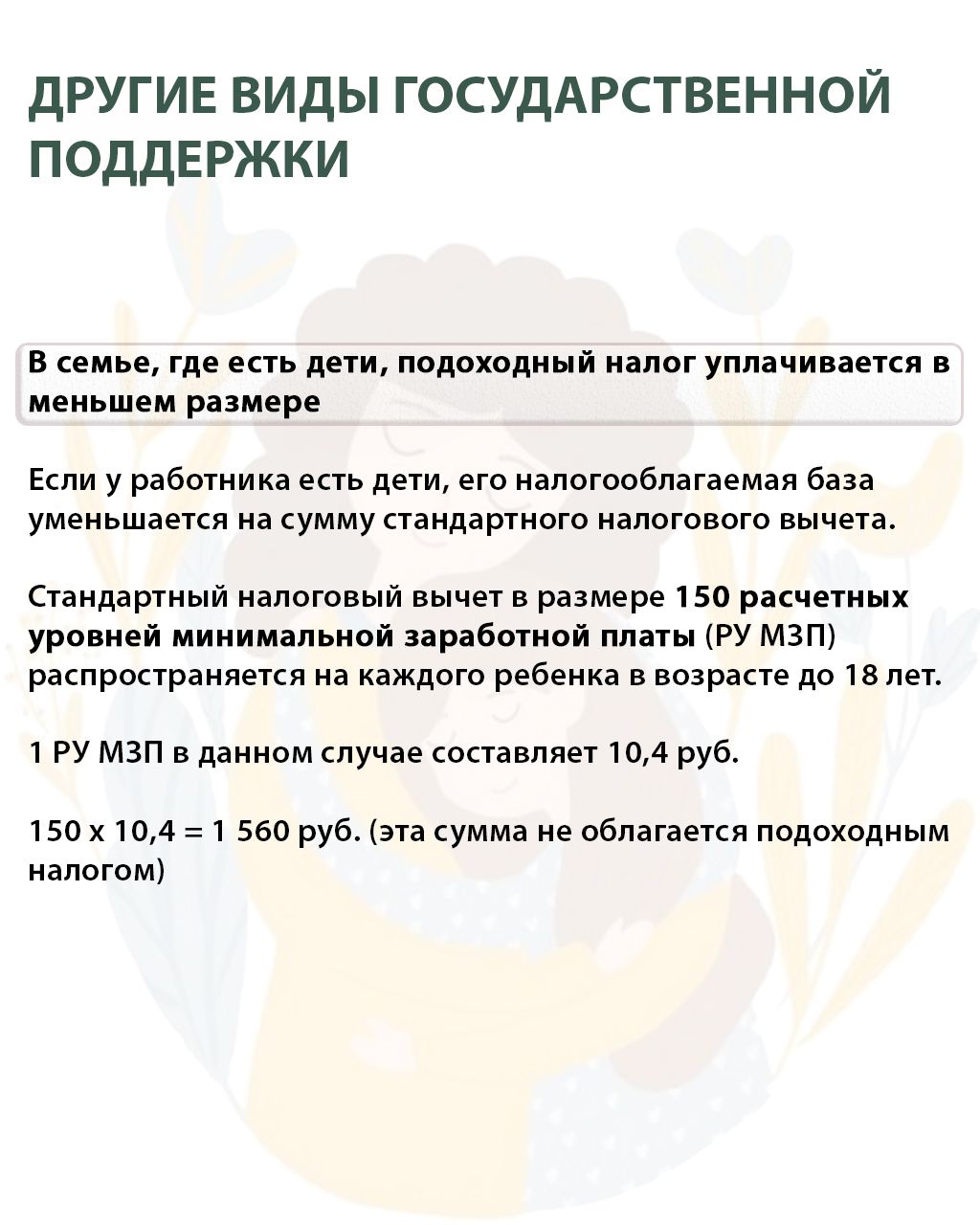 ДРУГИЕ ВИДЫ ГОСУДАРСТВЕННОЙ ПОДДЕРЖКИ

В семье, где есть дети, подоходный налог уплачивается в меньшем размере

Если у работника есть дети, его налогооблагаемая база уменьшается на сумму стандартного налогового вычета.

Стандартный налоговый вычет в размере 150 расчетных уровней минимальной заработной платы (РУ МЗП) распространяется на каждого ребенка в возрасте до 18 лет.

1 РУ МЗП в данном случае составляет 10,4 руб.

150 х 10,4 = 1 560 руб. (эта сумма не облагается подоходным налогом)